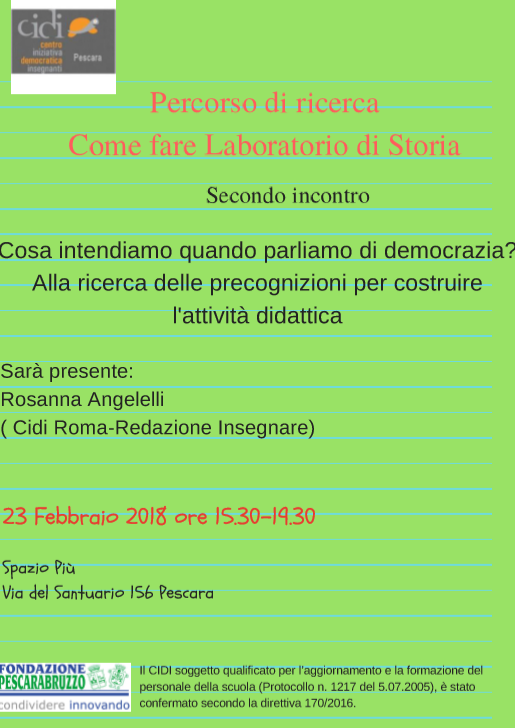 cidi
centro iniziativa democratica insegnanti
Pescara

Percorso di ricerca
Come fare Laboratorio di Storia

Secondo incontro

Cosa intendiamo quando parliamo di democrazia?
Alla ricerca delle precognizioni per costruire l'attività didattica

Sarà presente:
Rosanna Angelelli
( Cidi Roma-Redazione Insegnare)

23 Febbraio 2018 ore 15.30-19.30

Spazio Più
Via del Santuario 156 Pescara

FONDAZIONE PESCARABRUZZO
condividere innovando

Il CIDI soggetto qualificato per l'aggiornamento e la formazione del personale della scuola (Protocollo n. 1217 del 5.07.2005), è stato confermato secondo la direttiva 170/2016.